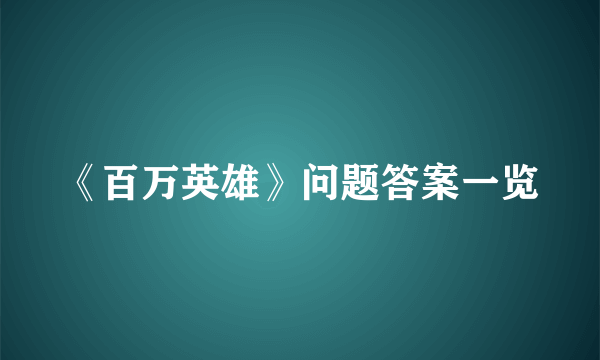 《百万英雄》问题答案一览